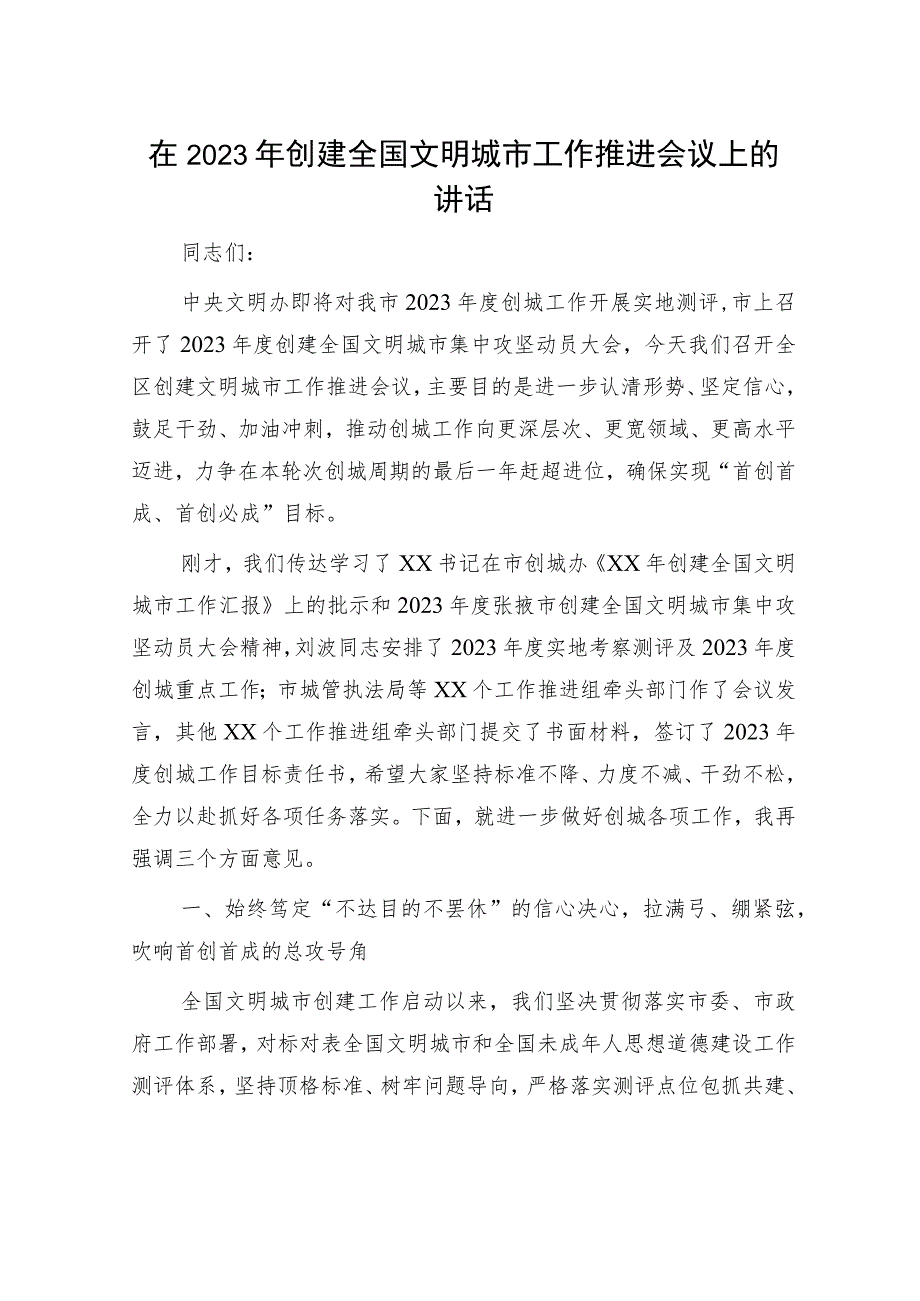 在2023年创建全国文明城市工作推进会议上的讲话

同志们：

中央文明办即将对我市2023年度创城工作开展实地测评，市上召开了2023年度创建全国文明城市集中攻坚动员大会，今天我们召开全区创建文明城市工作推进会议，主要目的是进一步认清形势、坚定信心，鼓足干劲、加油冲刺，推动创城工作向更深层次、更宽领域、更高水平迈进，力争在本轮次创城周期的最后一年赶超进位，确保实现“首创首成、首创必成”目标。

刚才，我们传达学习了XX书记在市创城办《XX年创建全国文明城市工作汇报》上的批示和2023年度张掖市创建全国文明城市集中攻坚动员大会精神，刘波同志安排了2023年度实地考察测评及2023年度创城重点工作；市城管执法局等XX个工作推进组牵头部门作了会议发言，其他XX个工作推进组牵头部门提交了书面材料，签订了2023年度创城工作目标责任书，希望大家坚持标准不降、力度不减、干劲不松，全力以赴抓好各项任务落实。下面，就进一步做好创城各项工作，我再强调三个方面意见。

一、始终笃定“不达目的不罢休”的信心决心，拉满弓、绷紧弦，吹响首创首成的总攻号角

全国文明城市创建工作启动以来，我们坚决贯彻落实市委、市政府工作部署，对标对表全国文明城市和全国未成年人思想道德建设工作测评体系，坚持顶格标准、树牢问题导向，严格落实测评点位包抓共建、